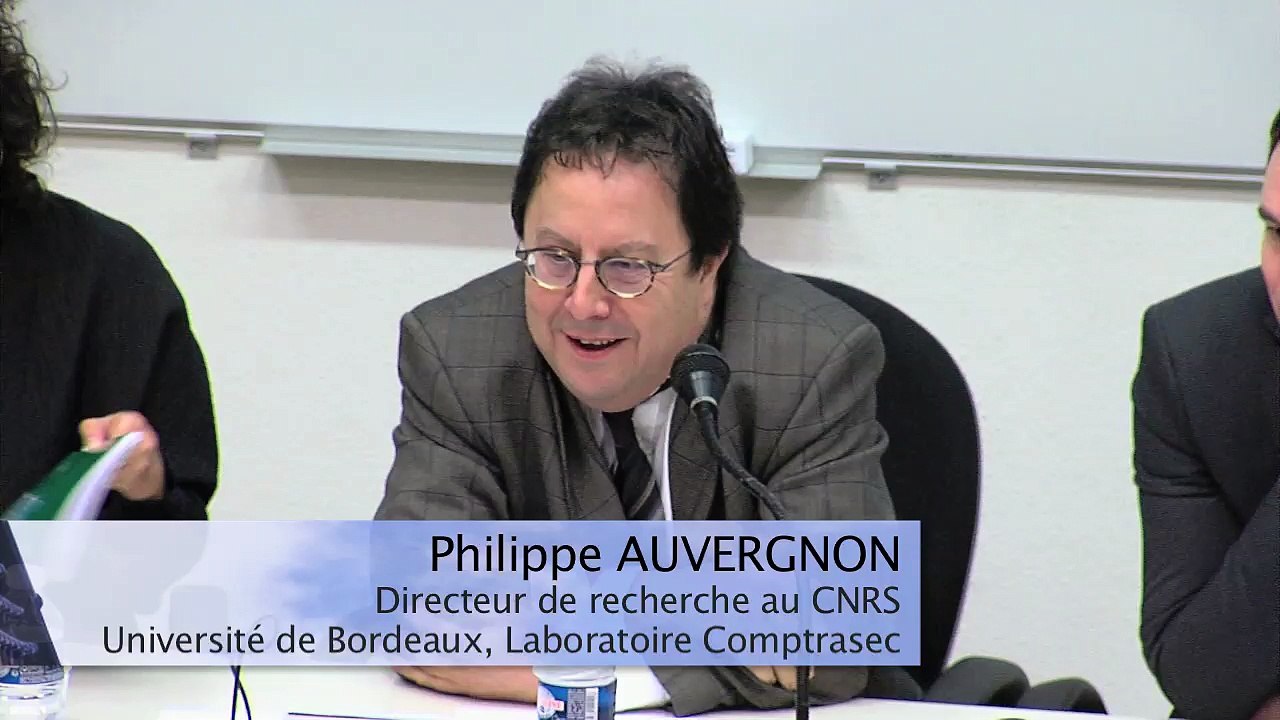 Philippe AUVERGNON
Directeur de recherche au CNRS
Université de Bordeaux, Laboratoire Comptrasec